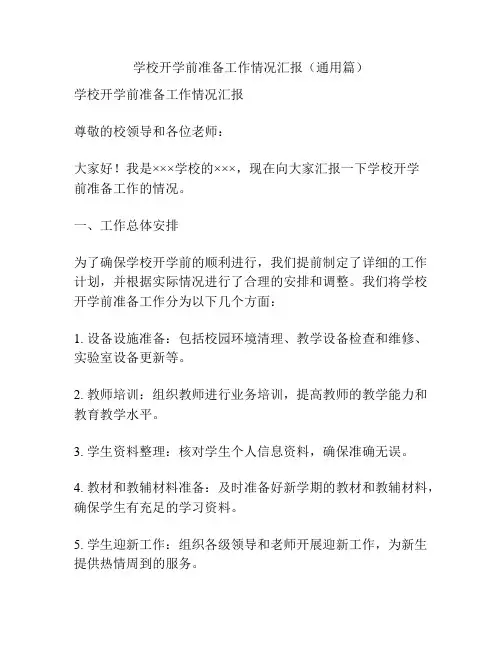 学校开学前准备工作情况汇报（通用篇）

学校开学前准备工作情况汇报

尊敬的校领导和各位老师：

大家好！我是×××学校的×××，现在向大家汇报一下学校开学前准备工作的情况。

一、工作总体安排

为了确保学校开学前的顺利进行，我们提前制定了详细的工作计划，并根据实际情况进行了合理的安排和调整。我们将学校开学前准备工作分为以下几个方面：

1. 设备设施准备：包括校园环境清理、教学设备检查和维修、实验室设备更新等。

2. 教师培训：组织教师进行业务培训，提高教师的教学能力和教育教学水平。

3. 学生资料整理：核对学生个人信息资料，确保准确无误。

4. 教材和教辅材料准备：及时准备好新学期的教材和教辅材料，确保学生有充足的学习资料。

5. 学生迎新工作：组织各级领导和老师开展迎新工作，为新生提供热情周到的服务。